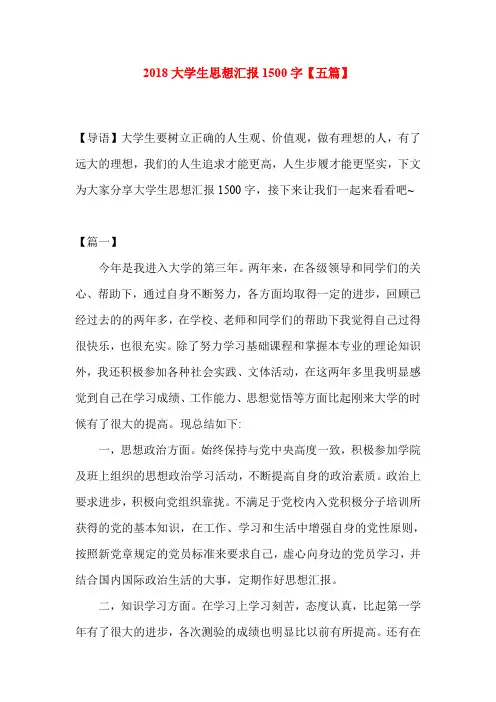 2018 大学生思想汇报 1500 字【五篇】

【导语】大学生要树立正确的人生观、价值观，做有理想的人，有了远大的理想，我们的人生追求才能更高，人生步履才能更坚实，下文为大家分享大学生思想汇报 1500 字，接下来让我们一起来看看吧~

【篇一】

今年是我进入大学的第三年。两年来，在各级领导和同学们的关心、帮助下，通过自身不断努力，各方面均取得一定的进步，回顾已经过去的的两年多，在学校、老师和同学们的帮助下我觉得自己过得很快乐，也很充实。除了努力学习基础课程和掌握本专业的理论知识外，我还积极参加各种社会实践、文体活动，在这两年多里我明显感觉到自己在学习成绩、工作能力、思想觉悟等方面比起刚来大学的时候有了很大的提高。现总结如下:

一，思想政治方面。始终保持与党中央高度一致，积极参加学院及班上组织的思想政治学习活动，不断提高自身的政治素质。政治上要求进步，积极向党组织靠拢。不满足于党校内入党积极分子培训所获得的党的基本知识，在工作、学习和生活中增强自身的党性原则，按照新党章规定的党员标准来要求自己，虚心向身边的党员学习，并结合国内国际政治生活的大事，定期作好思想汇报。

二，知识学习方面。在学习上学习刻苦，态度认真，比起第一学年有了很大的进步，各次测验的成绩也明显比以前有所提高。还有在